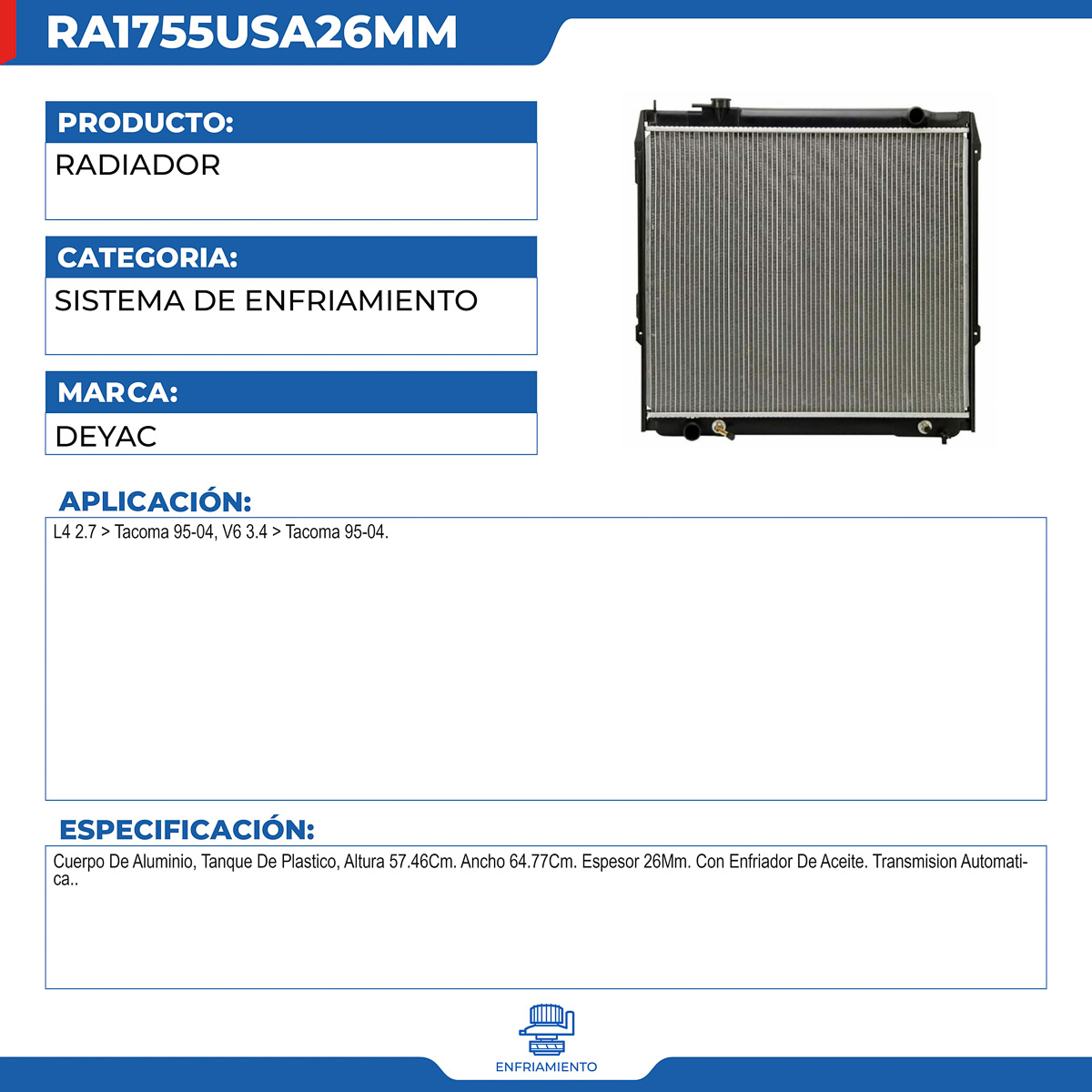 RA1755USA26MM

PRODUCTO:

RADIADOR

CATEGORIA:

SISTEMA DE ENFRIAMIENTO

MARCA:

DEYAC

APLICACIÓN:

L4 2.7 > Tacoma 95-04, V6 3.4 > Tacoma 95-04.

ESPECIFICACIÓN:

Cuerpo De Aluminio, Tanque De Plastico, Altura 57.46Cm. Ancho 64.77Cm. Espesor 26Mm. Con Enfriador De Aceite. Transmision Automatica..

ENFRIAMIENTO